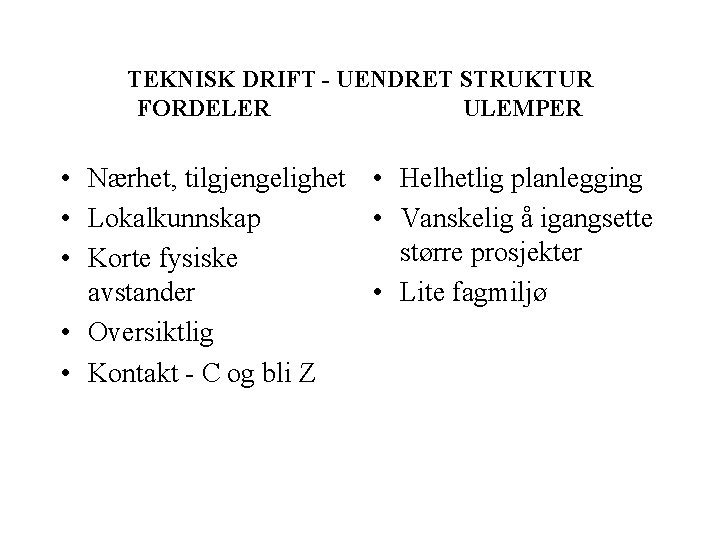 TEKNISK DRIFT - UENDRET STRUKTUR

FORDELER

- Nærhet, tilgjengelighet
- Lokalkunnskap
- Korte fysiske avstander
- Oversiktlig
- Kontakt - C og bli Z

ULEMPER

- Helhetlig planlegging
- Vanskelig å igangsette større prosjekter
- Lite fagmiljø